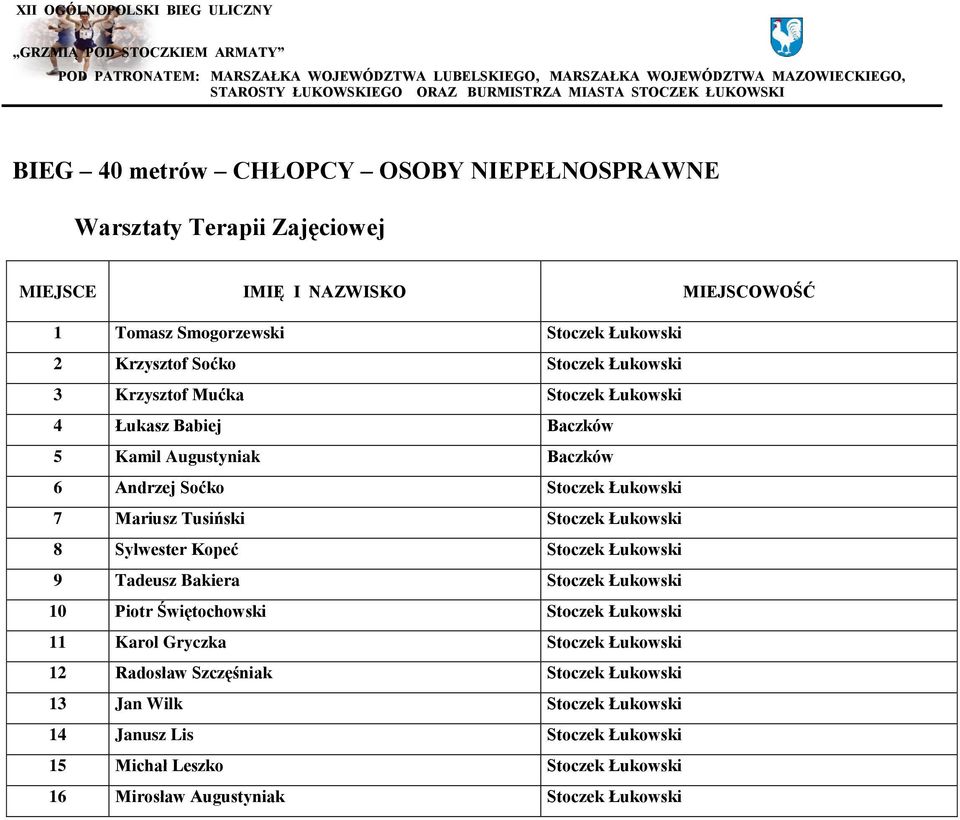 XII OGÓLNOPOLSKI BIEG ULICZNY

„GRZMIĄ POD STOCZKIEM ARMATY”

POD PATRONATEM: MARSZAŁKA WOJEWÓDZTWA LUBELSKIEGO, MARSZAŁKA WOJEWÓDZTWA MAZOWIECKIEGO, STAROSTY ŁUKOWSKIEGO ORAZ BURMISTRZA MIASTA STOCZEK ŁUKOWSKI

BIEG – 40 metrów – CHŁOPCY – OSOBY NIEPEŁNOSPRAWNE

Warsztaty Terapii Zajęciowej

| MIEJSCE | IMIĘ I NAZWISKO | MIEJSCOWOŚĆ |
|---|---|---|
| 1 | Tomasz Smogorzewski | Stoczek Łukowski |
| 2 | Krzysztof Soćko | Stoczek Łukowski |
| 3 | Krzysztof Mućka | Stoczek Łukowski |
| 4 | Łukasz Babiej | Baczków |
| 5 | Kamil Augustyniak | Baczków |
| 6 | Andrzej Soćko | Stoczek Łukowski |
| 7 | Mariusz Tusiński | Stoczek Łukowski |
| 8 | Sylwester Kopeć | Stoczek Łukowski |
| 9 | Tadeusz Bakiera | Stoczek Łukowski |
| 10 | Piotr Świętochowski | Stoczek Łukowski |
| 11 | Karol Gryczka | Stoczek Łukowski |
| 12 | Radosław Szczęśniak | Stoczek Łukowski |
| 13 | Jan Wilk | Stoczek Łukowski |
| 14 | Janusz Lis | Stoczek Łukowski |
| 15 | Michał Leszko | Stoczek Łukowski |
| 16 | Mirosław Augustyniak | Stoczek Łukowski |